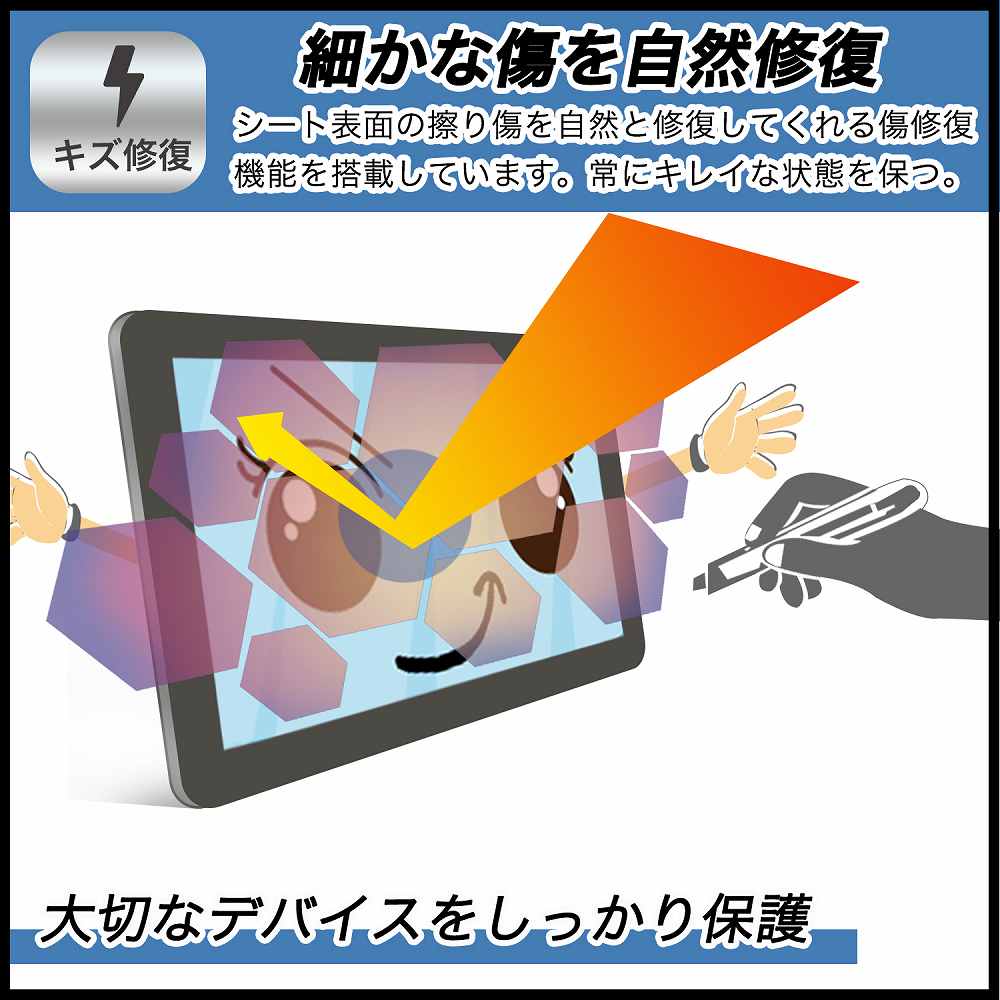 キズ修復

細かな傷を自然修復

シート表面の擦り傷を自然と修復してくれる傷修復機能を搭載しています。常にキレイな状態を保つ。

大切なデバイスをしっかり保護